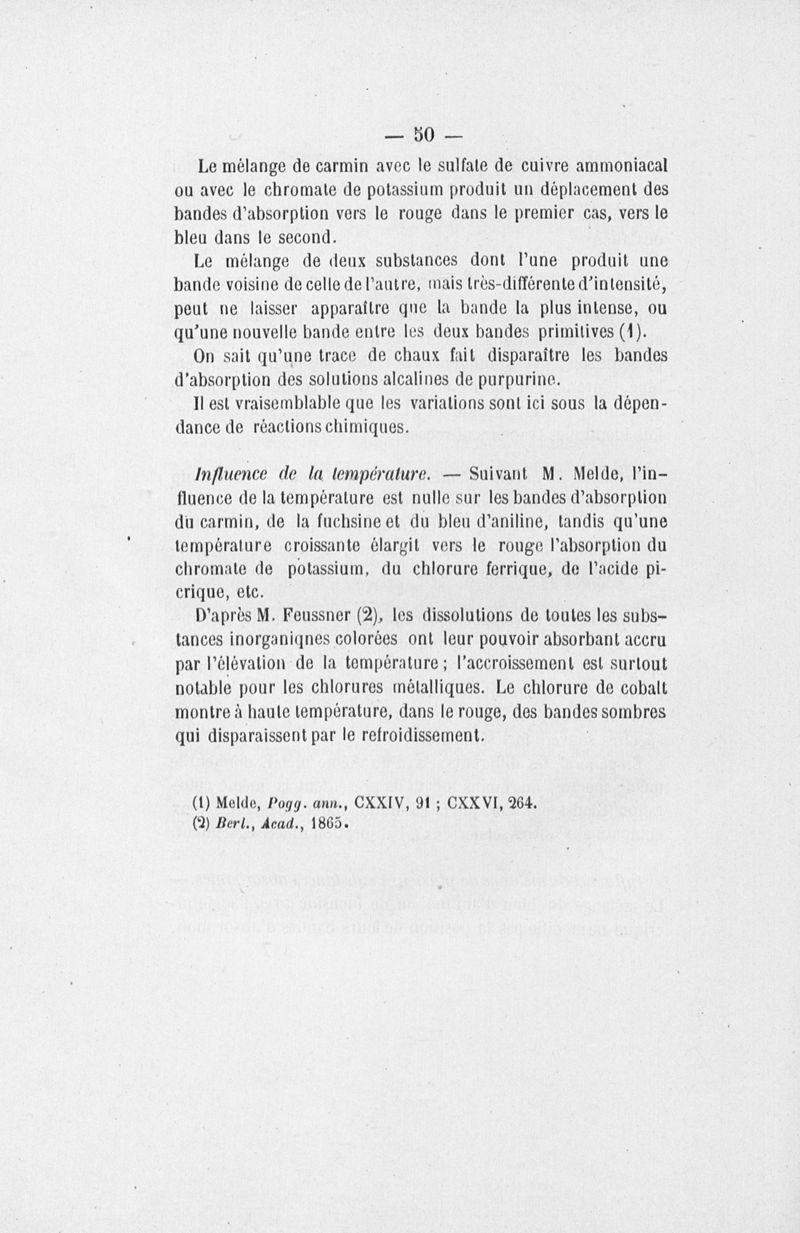 — 50 —

Le mélange de carmin avec le sulfate de cuivre ammoniacal ou avec le chromate de potassium produit un déplacement des bandes d'absorption vers le rouge dans le premier cas, vers le bleu dans le second.

Le mélange de deux substances dont l'une produit une bande voisine de celle de l'autre, mais très-différente d'intensité, peut ne laisser apparaître que la bande la plus intense, ou qu'une nouvelle bande entre les deux bandes primitives (1).

On sait qu'une trace de chaux fait disparaître les bandes d'absorption des solutions alcalines de purpurine.

Il est vraisemblable que les variations sont ici sous la dépendance de réactions chimiques.

Influence de la température. — Suivant M. Melde, l'influence de la température est nulle sur les bandes d'absorption du carmin, de la fuchsine et du bleu d'aniline, tandis qu'une température croissante élargit vers le rouge l'absorption du chromate de potassium, du chlorure ferrique, de l'acide picrique, etc.

D'après M. Feussner (2), les dissolutions de toutes les substances inorganiqnes colorées ont leur pouvoir absorbant accru par l'élévation de la température ; l'accroissement est surtout notable pour les chlorures métalliques. Le chlorure de cobalt montre à haute température, dans le rouge, des bandes sombres qui disparaissent par le refroidissement.

(1) Melde, Pogg. ann., CXXIV, 91 ; CXXVI, 264.
(2) Berl., Acad., 1865.